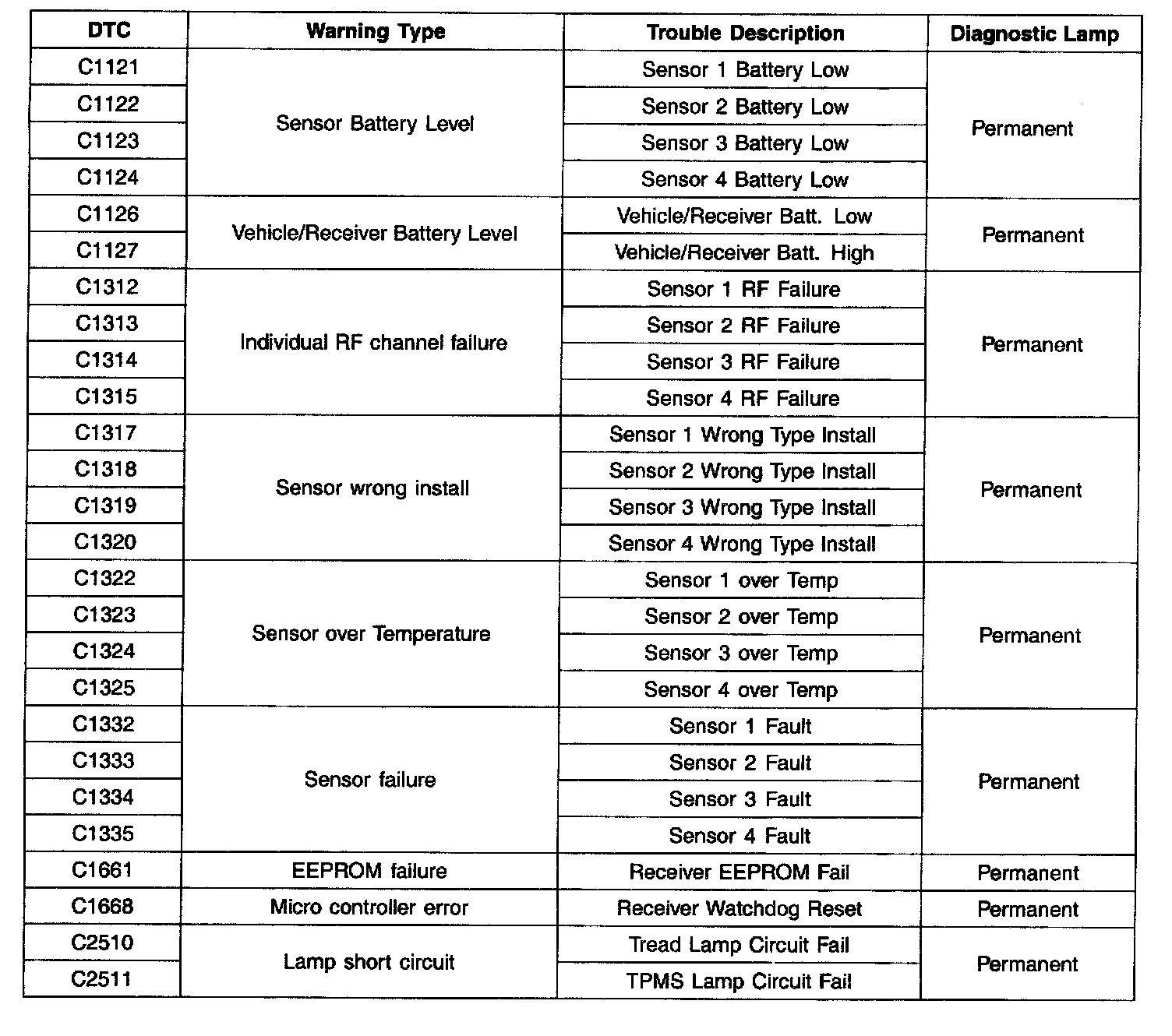 | DTC | Warning Type | Trouble Description | Diagnostic Lamp |
|---|---|---|---|
| C1121 | Sensor Battery Level | Sensor 1 Battery Low | Permanent |
| C1122 | | Sensor 2 Battery Low | |
| C1123 | | Sensor 3 Battery Low | |
| C1124 | | Sensor 4 Battery Low | |
| C1126 | Vehicle/Receiver Battery Level | Vehicle/Receiver Batt. Low | Permanent |
| C1127 | | Vehicle/Receiver Batt. High | |
| C1312 | Individual RF channel failure | Sensor 1 RF Failure | Permanent |
| C1313 | | Sensor 2 RF Failure | |
| C1314 | | Sensor 3 RF Failure | |
| C1315 | | Sensor 4 RF Failure | |
| C1317 | Sensor wrong install | Sensor 1 Wrong Type Install | Permanent |
| C1318 | | Sensor 2 Wrong Type Install | |
| C1319 | | Sensor 3 Wrong Type Install | |
| C1320 | | Sensor 4 Wrong Type Install | |
| C1322 | Sensor over Temperature | Sensor 1 over Temp | Permanent |
| C1323 | | Sensor 2 over Temp | |
| C1324 | | Sensor 3 over Temp | |
| C1325 | | Sensor 4 over Temp | |
| C1332 | Sensor failure | Sensor 1 Fault | Permanent |
| C1333 | | Sensor 2 Fault | |
| C1334 | | Sensor 3 Fault | |
| C1335 | | Sensor 4 Fault | |
| C1661 | EEPROM failure | Receiver EEPROM Fail | Permanent |
| C1668 | Micro controller error | Receiver Watchdog Reset | Permanent |
| C2510 | Lamp short circuit | Tread Lamp Circuit Fail | Permanent |
| C2511 | | TPMS Lamp Circuit Fail | |